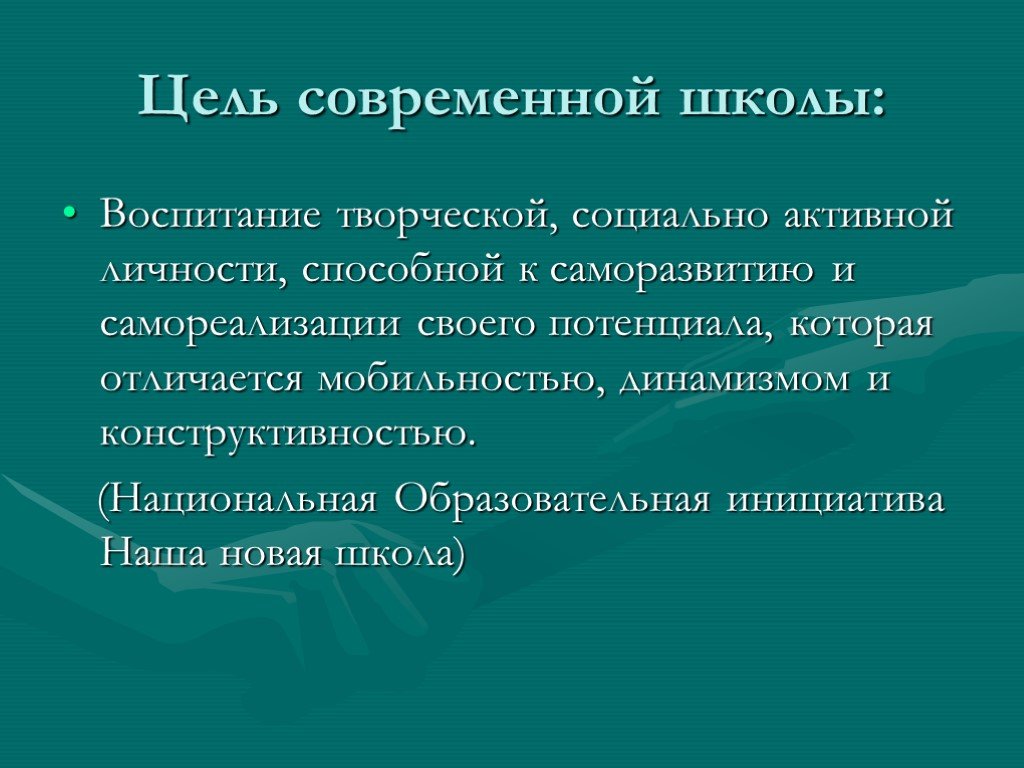 Цель современной школы:

• Воспитание творческой, социально активной личности, способной к саморазвитию и самореализации своего потенциала, которая отличается мобильностью, динамизмом и конструктивностью.

(Национальная Образовательная инициатива Наша новая школа)